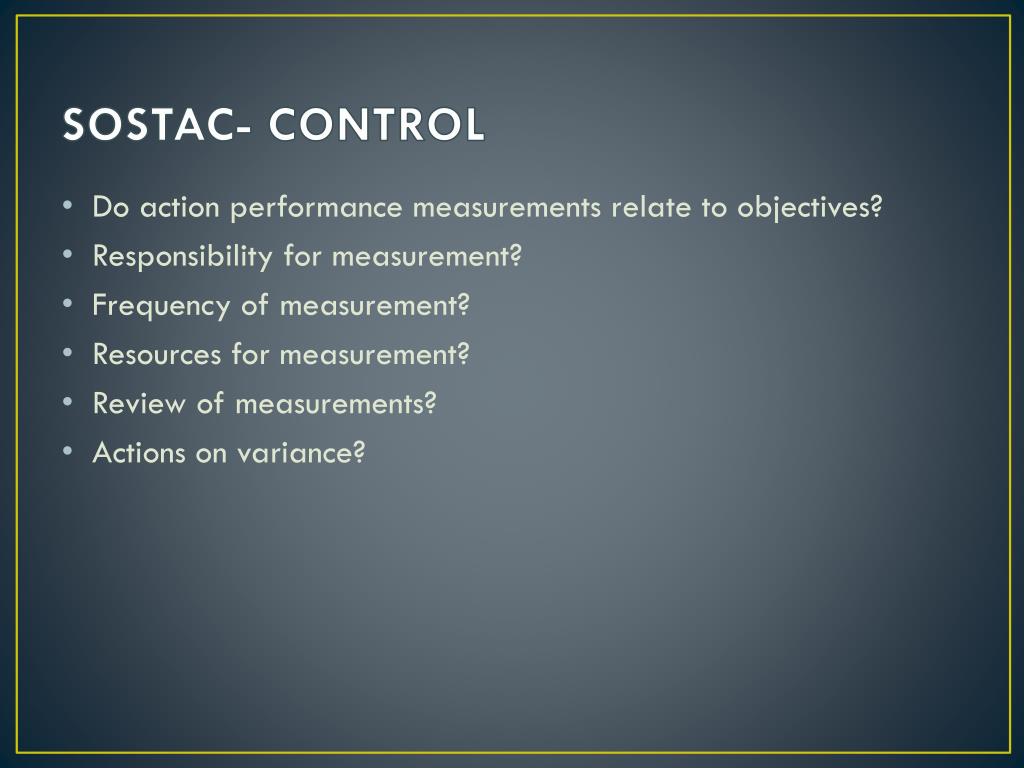 SOSTAC- CONTROL

• Do action performance measurements relate to objectives?
• Responsibility for measurement?
• Frequency of measurement?
• Resources for measurement?
• Review of measurements?
• Actions on variance?